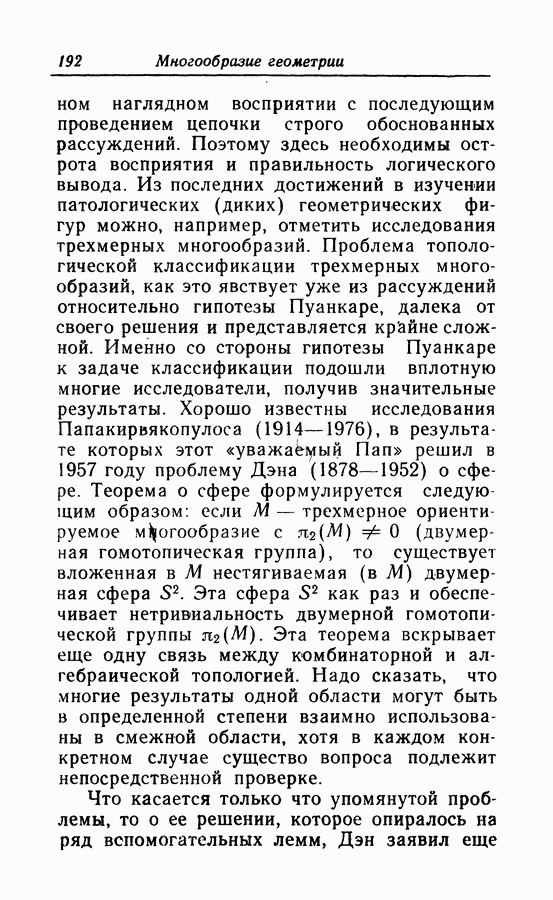 192 Многообразие геометрии

ном наглядном восприятии с последующим проведением цепочки строго обоснованных рассуждений. Поэтому здесь необходимы острота восприятия и правильность логического вывода. Из последних достижений в изучении патологических (диких) геометрических фигур можно, например, отметить исследования трехмерных многообразий. Проблема топологической классификации трехмерных многообразий, как это явствует уже из рассуждений относительно гипотезы Пуанкаре, далека от своего решения и представляется крайне сложной. Именно со стороны гипотезы Пуанкаре к задаче классификации подошли вплотную многие исследователи, получив значительные результаты. Хорошо известны исследования Папакирьякопулоса (1914—1976), в результате которых этот «уважаемый Пап» решил в 1957 году проблему Дэна (1878—1952) о сфере. Теорема о сфере формулируется следующим образом: если $M$ — трехмерное ориентируемое многообразие с $\pi_2(M) \neq 0$ (двумерная гомотопическая группа), то существует вложенная в $M$ нестягиваемая (в $M$) двумерная сфера $S^2$. Эта сфера $S^2$ как раз и обеспечивает нетривиальность двумерной гомотопической группы $\pi_2(M)$. Эта теорема вскрывает еще одну связь между комбинаторной и алгебраической топологией. Надо сказать, что многие результаты одной области могут быть в определенной степени взаимно использованы в смежной области, хотя в каждом конкретном случае существо вопроса подлежит непосредственной проверке.

Что касается только что упомянутой проблемы, то о ее решении, которое опиралось на ряд вспомогательных лемм, Дэн заявил еще